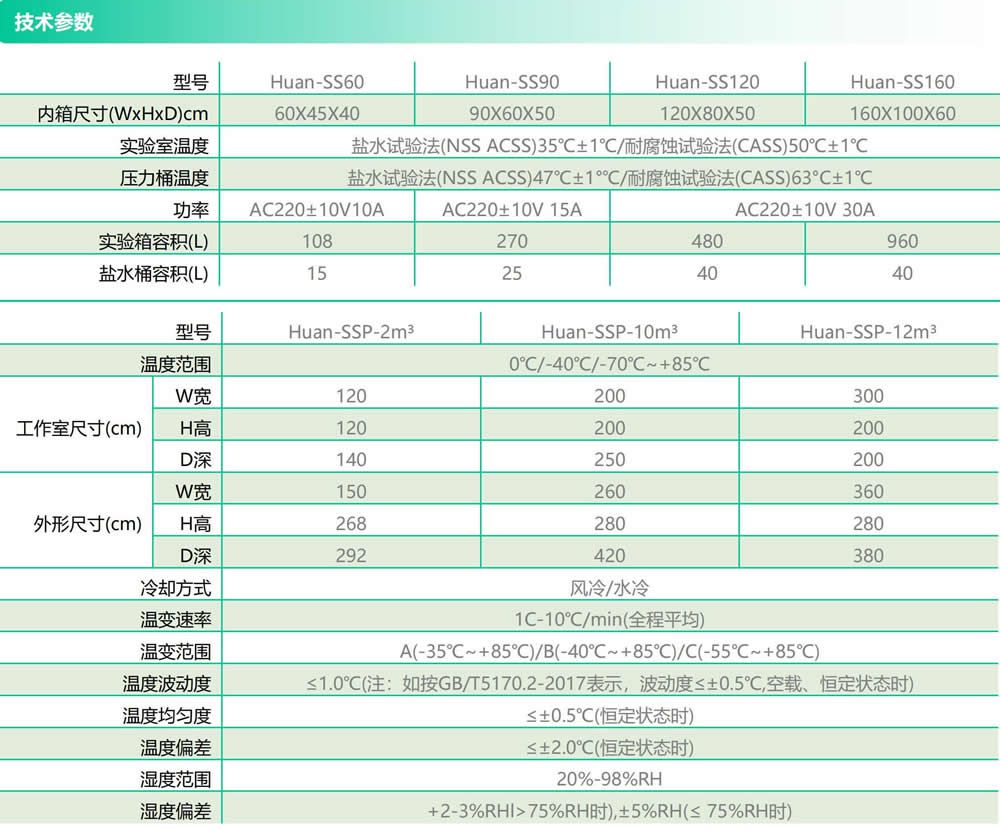 技术参数

| 型号 | Huan-SS60 | Huan-SS90 | Huan-SS120 | Huan-SS160 |
|---|---|---|---|---|
| 内箱尺寸(WxHxD)cm | 60X45X40 | 90X60X50 | 120X80X50 | 160X100X60 |
| 实验室温度 | 盐水试验法(NSS ACSS)35℃±1℃/耐腐蚀试验法(CASS)50℃±1℃ | | | |
| 压力桶温度 | 盐水试验法(NSS ACSS)47℃±1℃/耐腐蚀试验法(CASS)63℃±1℃ | | | |
| 功率 | AC220±10V10A | AC220±10V 15A | AC220±10V 30A | |
| 实验箱容积(L) | 108 | 270 | 480 | 960 |
| 盐水桶容积(L) | 15 | 25 | 40 | 40 |

| 型号 | | Huan-SSP-2m³ | Huan-SSP-10m³ | Huan-SSP-12m³ |
|---|---|---|---|---|
| 温度范围 | | 0℃/-40℃/-70℃~+85℃ | | |
| 工作室尺寸(cm) | W宽 | 120 | 200 | 300 |
| | H高 | 120 | 200 | 200 |
| | D深 | 140 | 250 | 200 |
| 外形尺寸(cm) | W宽 | 150 | 260 | 360 |
| | H高 | 268 | 280 | 280 |
| | D深 | 292 | 420 | 380 |
| 冷却方式 | | 风冷/水冷 | | |
| 温变速率 | | 1C-10℃/min(全程平均) | | |
| 温变范围 | | A(-35℃~+85℃)/B(-40℃~+85℃)/C(-55℃~+85℃) | | |
| 温度波动度 | | ≤1.0℃(注：如按GB/T5170.2-2017表示，波动度≤±0.5℃,空载、恒定状态时) | | |
| 温度均匀度 | | ≤±0.5℃(恒定状态时) | | |
| 温度偏差 | | ≤±2.0℃(恒定状态时) | | |
| 湿度范围 | | 20%-98%RH | | |
| 湿度偏差 | | +2-3%RHl>75%RH时),±5%RH(≤ 75%RH时) | | |